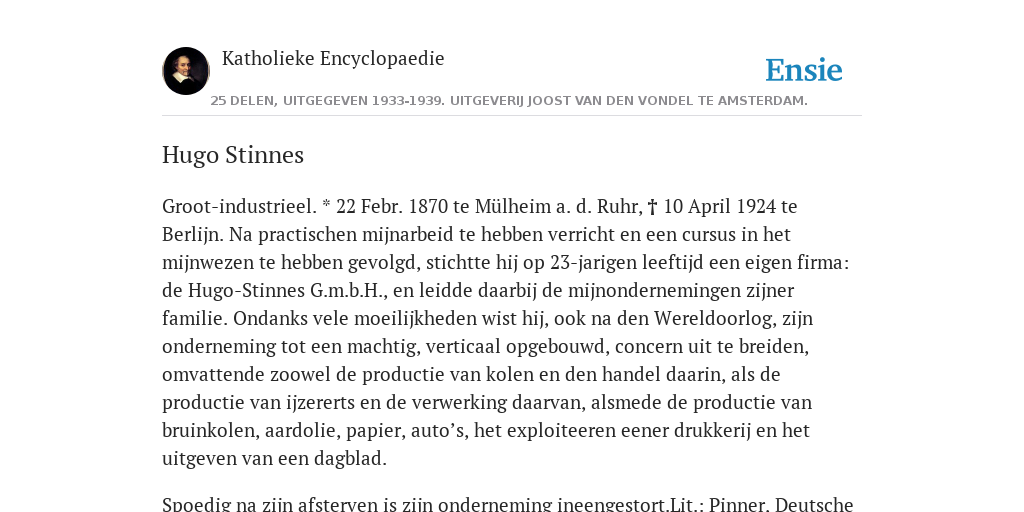 Katholieke Encyclopaedie

Ensie

25 DELEN, UITGEGEVEN 1933-1939. UITGEVERIJ JOOST VAN DEN VONDEL TE AMSTERDAM.

Hugo Stinnes

Groot-industrieel. * 22 Febr. 1870 te Mülheim a. d. Ruhr, † 10 April 1924 te Berlijn. Na practischen mijnarbeid te hebben verricht en een cursus in het mijnwezen te hebben gevolgd, stichtte hij op 23-jarigen leeftijd een eigen firma: de Hugo-Stinnes G.m.b.H., en leidde daarbij de mijnondernemingen zijner familie. Ondanks vele moeilijkheden wist hij, ook na den Wereldoorlog, zijn onderneming tot een machtig, verticaal opgebouwd, concern uit te breiden, omvattende zoowel de productie van kolen en den handel daarin, als de productie van ijzererts en de verwerking daarvan, alsmede de productie van bruinkolen, aardolie, papier, auto's, het exploiteeren eener drukkerij en het uitgeven van een dagblad.

Spoedig na zijn afsterven is zijn onderneming ineengestort.Lit.: Pinner, Deutsche